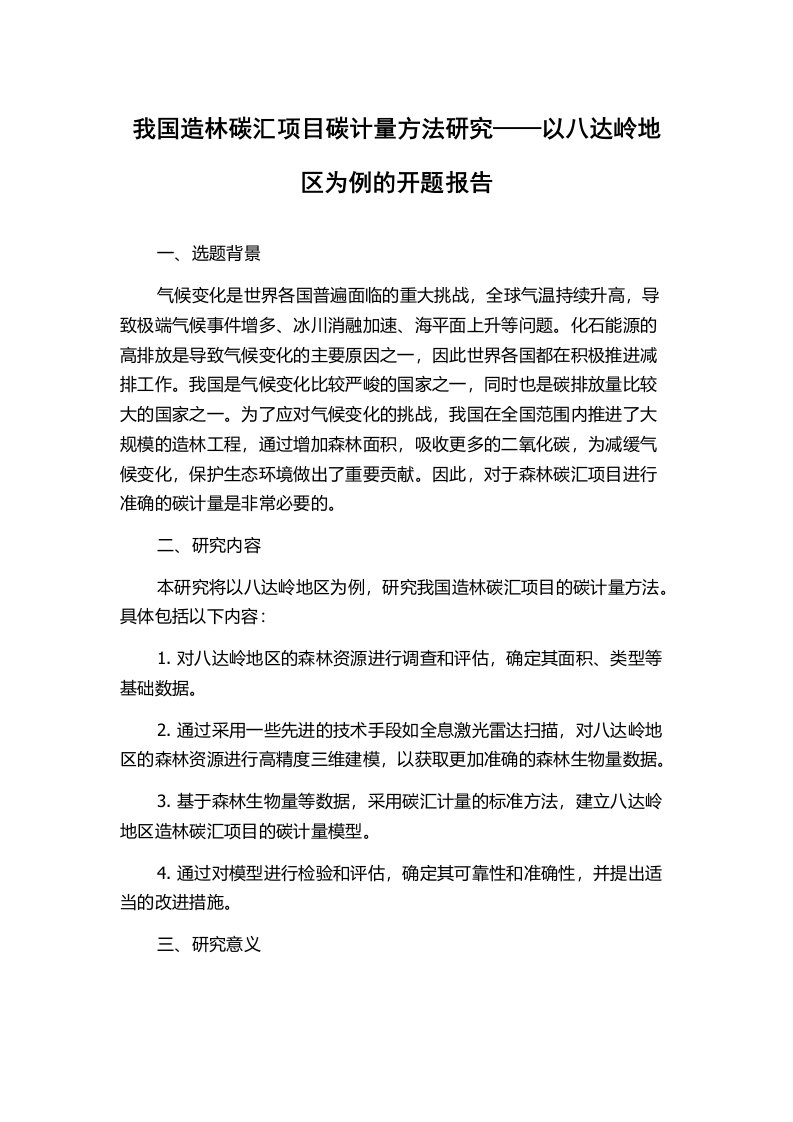 我国造林碳汇项目碳计量方法研究——以八达岭地区为例的开题报告

一、选题背景

气候变化是世界各国普遍面临的重大挑战，全球气温持续升高，导致极端气候事件增多、冰川消融加速、海平面上升等问题。化石能源的高排放是导致气候变化的主要原因之一，因此世界各国都在积极推进减排工作。我国是气候变化比较严峻的国家之一，同时也是碳排放量比较大的国家之一。为了应对气候变化的挑战，我国在全国范围内推进了大规模的造林工程，通过增加森林面积，吸收更多的二氧化碳，为减缓气候变化，保护生态环境做出了重要贡献。因此，对于森林碳汇项目进行准确的碳计量是非常必要的。

二、研究内容

本研究将以八达岭地区为例，研究我国造林碳汇项目的碳计量方法。具体包括以下内容：

1. 对八达岭地区的森林资源进行调查和评估，确定其面积、类型等基础数据。

2. 通过采用一些先进的技术手段如全息激光雷达扫描，对八达岭地区的森林资源进行高精度三维建模，以获取更加准确的森林生物量数据。

3. 基于森林生物量等数据，采用碳汇计量的标准方法，建立八达岭地区造林碳汇项目的碳计量模型。

4. 通过对模型进行检验和评估，确定其可靠性和准确性，并提出适当的改进措施。

三、研究意义